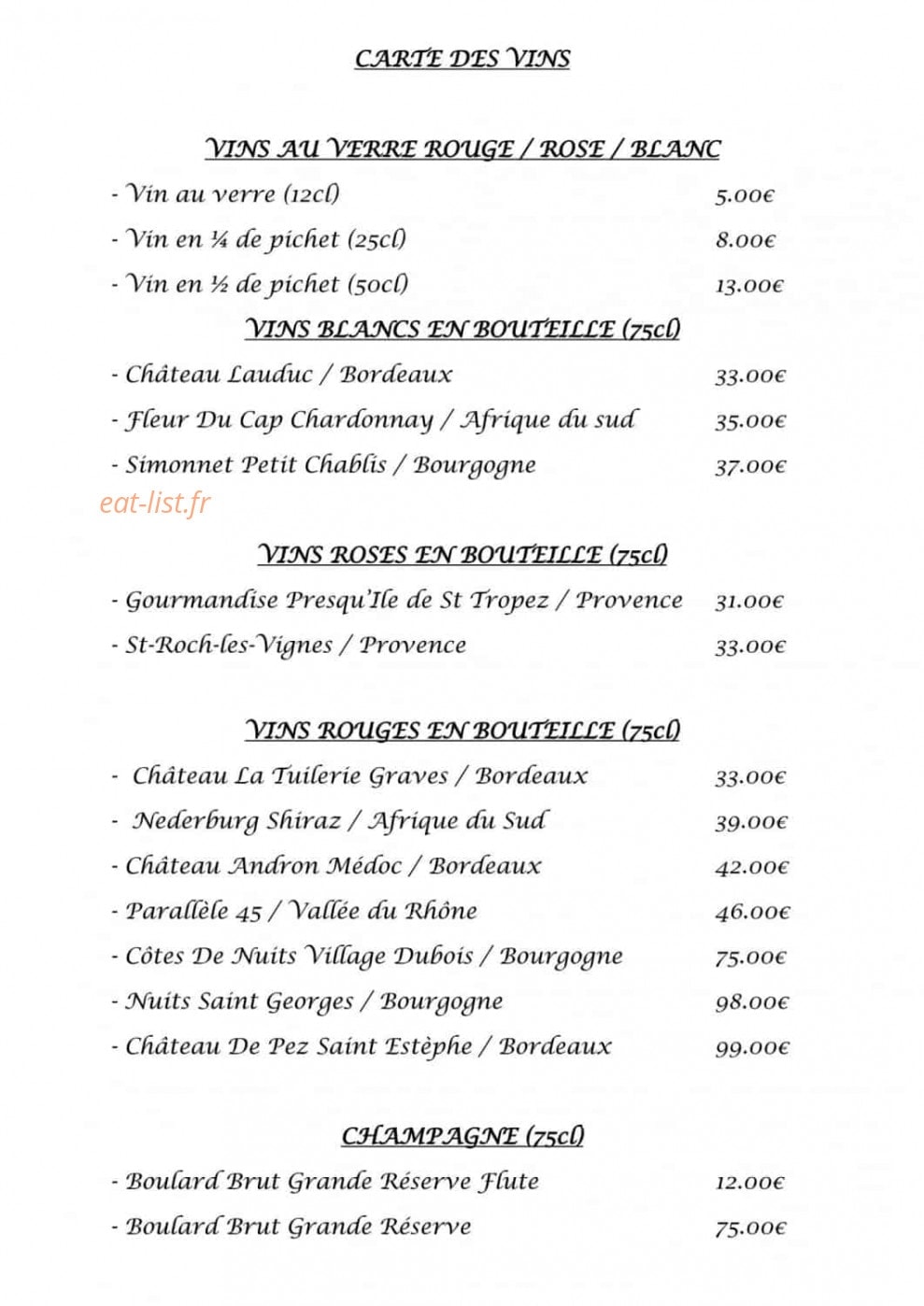 CARTE DES VINS

VINS AU VERRE ROUGE / ROSE / BLANC

- Vin au verre (12cl) 5.00€
- Vin en ¼ de pichet (25cl) 8.00€
- Vin en ½ de pichet (50cl) 13.00€

VINS BLANCS EN BOUTEILLE (75cl)

- Château Lauduc / Bordeaux 33.00€
- Fleur Du Cap Chardonnay / Afrique du sud 35.00€
- Simonnet Petit Chablis / Bourgogne 37.00€

VINS ROSES EN BOUTEILLE (75cl)

- Gourmandise Presqu'Ile de St Tropez / Provence 31.00€
- St-Roch-les-Vignes / Provence 33.00€

VINS ROUGES EN BOUTEILLE (75cl)

- Château La Tuilerie Graves / Bordeaux 33.00€
- Nederburg Shiraz / Afrique du Sud 39.00€
- Château Andron Médoc / Bordeaux 42.00€
- Parallèle 45 / Vallée du Rhône 46.00€
- Côtes De Nuits Village Dubois / Bourgogne 75.00€
- Nuits Saint Georges / Bourgogne 98.00€
- Château De Pez Saint Estèphe / Bordeaux 99.00€

CHAMPAGNE (75cl)

- Boulard Brut Grande Réserve Flute 12.00€
- Boulard Brut Grande Réserve 75.00€

eat-list.fr